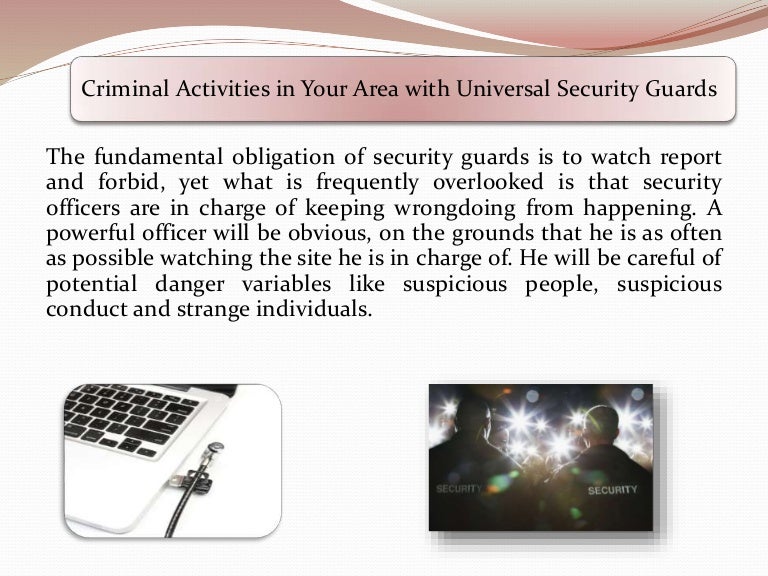 Criminal Activities in Your Area with Universal Security Guards

The fundamental obligation of security guards is to watch report and forbid, yet what is frequently overlooked is that security officers are in charge of keeping wrongdoing from happening. A powerful officer will be obvious, on the grounds that he is as often as possible watching the site he is in charge of. He will be careful of potential danger variables like suspicious people, suspicious conduct and strange individuals.

SECURITY

SECURITY